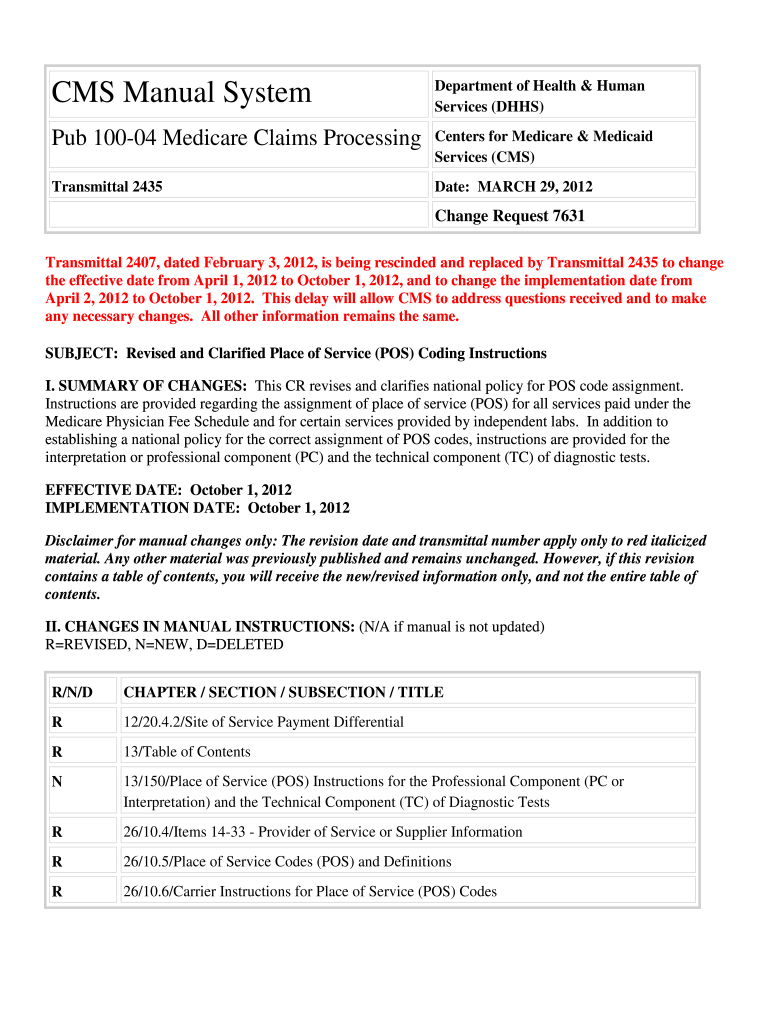 | CMS Manual System | Department of Health & Human Services (DHHS) |
|---|---|
| Pub 100-04 Medicare Claims Processing | Centers for Medicare & Medicaid Services (CMS) |
| Transmittal 2435 | Date: MARCH 29, 2012 |
| | Change Request 7631 |

Transmittal 2407, dated February 3, 2012, is being rescinded and replaced by Transmittal 2435 to change the effective date from April 1, 2012 to October 1, 2012, and to change the implementation date from April 2, 2012 to October 1, 2012. This delay will allow CMS to address questions received and to make any necessary changes. All other information remains the same.

SUBJECT: Revised and Clarified Place of Service (POS) Coding Instructions

I. SUMMARY OF CHANGES: This CR revises and clarifies national policy for POS code assignment. Instructions are provided regarding the assignment of place of service (POS) for all services paid under the Medicare Physician Fee Schedule and for certain services provided by independent labs. In addition to establishing a national policy for the correct assignment of POS codes, instructions are provided for the interpretation or professional component (PC) and the technical component (TC) of diagnostic tests.

EFFECTIVE DATE: October 1, 2012
IMPLEMENTATION DATE: October 1, 2012

Disclaimer for manual changes only: The revision date and transmittal number apply only to red italicized material. Any other material was previously published and remains unchanged. However, if this revision contains a table of contents, you will receive the new/revised information only, and not the entire table of contents.

II. CHANGES IN MANUAL INSTRUCTIONS: (N/A if manual is not updated)
R=REVISED, N=NEW, D=DELETED

| R/N/D | CHAPTER / SECTION / SUBSECTION / TITLE |
|---|---|
| R | 12/20.4.2/Site of Service Payment Differential |
| R | 13/Table of Contents |
| N | 13/150/Place of Service (POS) Instructions for the Professional Component (PC or Interpretation) and the Technical Component (TC) of Diagnostic Tests |
| R | 26/10.4/Items 14-33 - Provider of Service or Supplier Information |
| R | 26/10.5/Place of Service Codes (POS) and Definitions |
| R | 26/10.6/Carrier Instructions for Place of Service (POS) Codes |